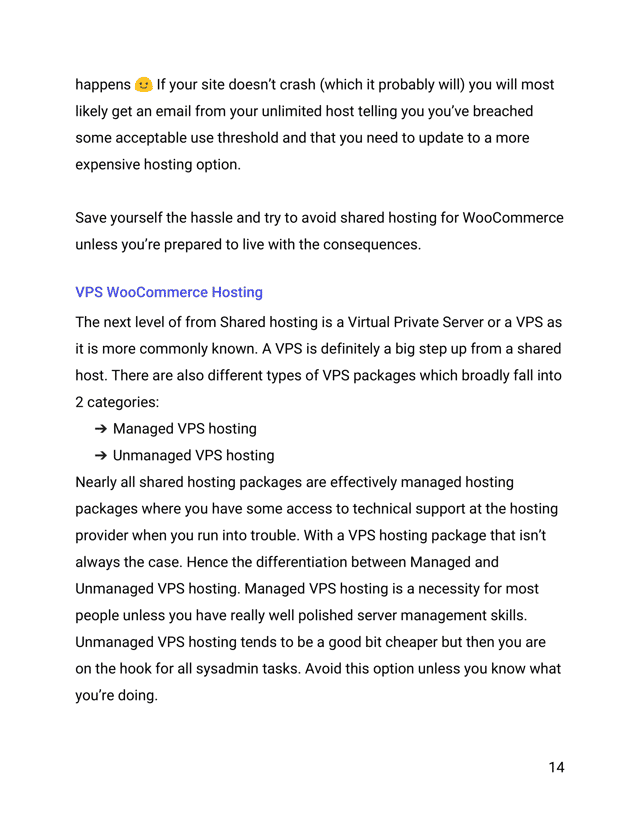 happens 🙂 If your site doesn't crash (which it probably will) you will most likely get an email from your unlimited host telling you you've breached some acceptable use threshold and that you need to update to a more expensive hosting option.

Save yourself the hassle and try to avoid shared hosting for WooCommerce unless you're prepared to live with the consequences.

VPS WooCommerce Hosting

The next level of from Shared hosting is a Virtual Private Server or a VPS as it is more commonly known. A VPS is definitely a big step up from a shared host. There are also different types of VPS packages which broadly fall into 2 categories:

➔ Managed VPS hosting
➔ Unmanaged VPS hosting

Nearly all shared hosting packages are effectively managed hosting packages where you have some access to technical support at the hosting provider when you run into trouble. With a VPS hosting package that isn't always the case. Hence the differentiation between Managed and Unmanaged VPS hosting. Managed VPS hosting is a necessity for most people unless you have really well polished server management skills. Unmanaged VPS hosting tends to be a good bit cheaper but then you are on the hook for all sysadmin tasks. Avoid this option unless you know what you're doing.

14